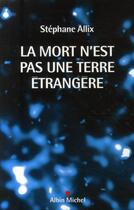 Stéphane Allix

LA MORT N'EST PAS UNE TERRE ETRANGERE

Albin Michel